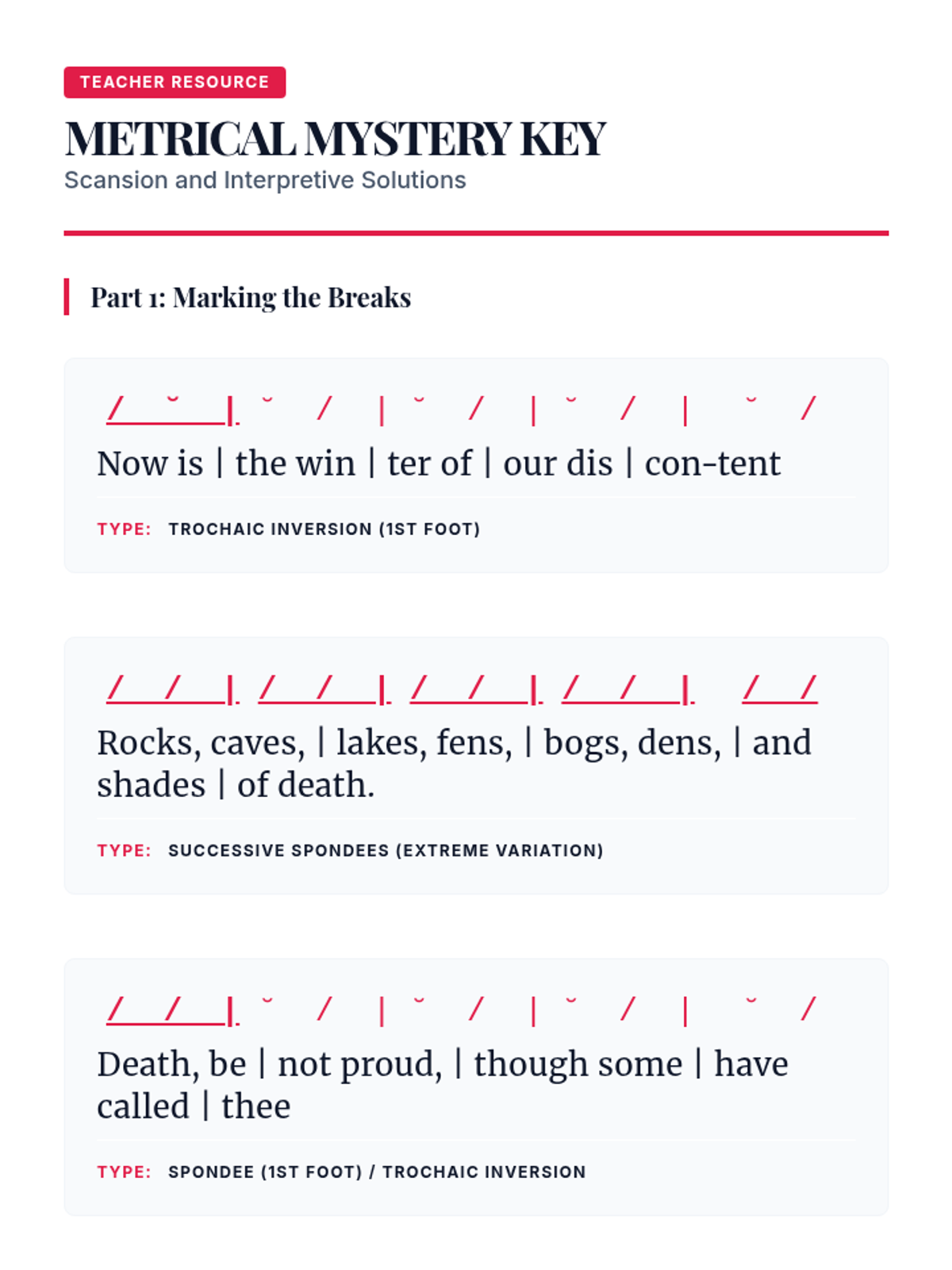 TEACHER RESOURCE

METRICAL MYSTERY KEY

Scansion and Interpretive Solutions

Part 1: Marking the Breaks

/ ˘ | ˘ / | ˘ / | ˘ / | ˘ /

Now is | the win | ter of | our dis | con-tent

TYPE: TROCHAIC INVERSION (1ST FOOT)

/ / | / / | / / | / / | / /

Rocks, caves, | lakes, fens, | bogs, dens, | and shades | of death.

TYPE: SUCCESSIVE SPONDEES (EXTREME VARIATION)

/ / | ˘ / | ˘ / | ˘ / | ˘ /

Death, be | not proud, | though some | have called | thee

TYPE: SPONDEE (1ST FOOT) / TROCHAIC INVERSION